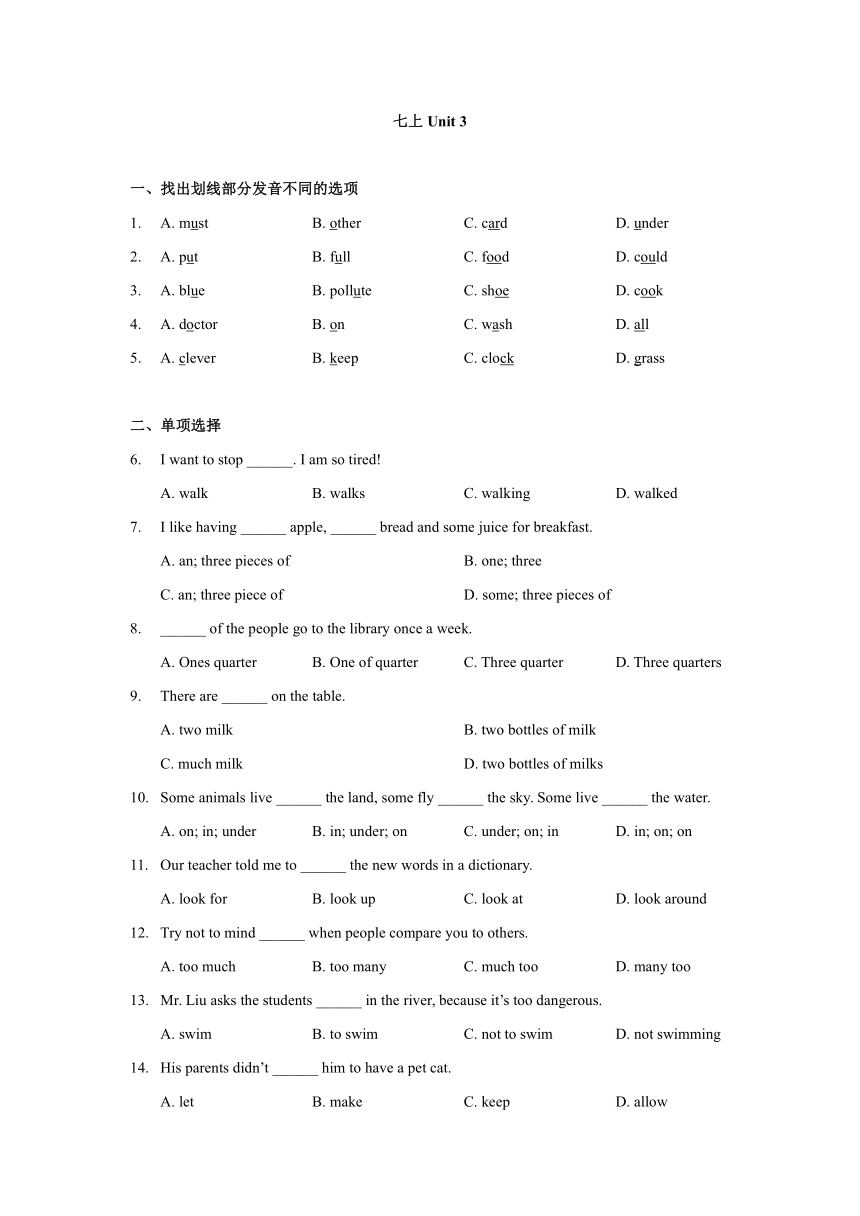 七上 Unit 3

一、找出划线部分发音不同的选项

1. A. must B. other C. card D. under

2. A. put B. full C. food D. could

3. A. blue B. pollute C. shoe D. cook

4. A. doctor B. on C. wash D. all

5. A. clever B. keep C. clock D. grass

二、单项选择

6. I want to stop ______. I am so tired!

A. walk B. walks C. walking D. walked

7. I like having ______ apple, ______ bread and some juice for breakfast.

A. an; three pieces of B. one; three

C. an; three piece of D. some; three pieces of

8. ______ of the people go to the library once a week.

A. Ones quarter B. One of quarter C. Three quarter D. Three quarters

9. There are ______ on the table.

A. two milk B. two bottles of milk

C. much milk D. two bottles of milks

10. Some animals live ______ the land, some fly ______ the sky. Some live ______ the water.

A. on; in; under B. in; under; on C. under; on; in D. in; on; on

11. Our teacher told me to ______ the new words in a dictionary.

A. look for B. look up C. look at D. look around

12. Try not to mind ______ when people compare you to others.

A. too much B. too many C. much too D. many too

13. Mr. Liu asks the students ______ in the river, because it's too dangerous.

A. swim B. to swim C. not to swim D. not swimming

14. His parents didn't ______ him to have a pet cat.

A. let B. make C. keep D. allow